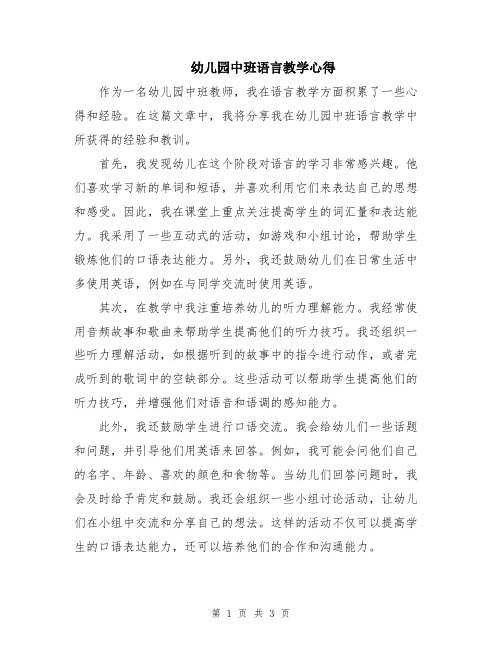 幼儿园中班语言教学心得

作为一名幼儿园中班教师，我在语言教学方面积累了一些心得和经验。在这篇文章中，我将分享我在幼儿园中班语言教学中所获得的经验和教训。

首先，我发现幼儿在这个阶段对语言的学习非常感兴趣。他们喜欢学习新的单词和短语，并喜欢利用它们来表达自己的思想和感受。因此，我在课堂上重点关注提高学生的词汇量和表达能力。我采用了一些互动式的活动，如游戏和小组讨论，帮助学生锻炼他们的口语表达能力。另外，我还鼓励幼儿们在日常生活中多使用英语，例如在与同学交流时使用英语。

其次，在教学中我注重培养幼儿的听力理解能力。我经常使用音频故事和歌曲来帮助学生提高他们的听力技巧。我还组织一些听力理解活动，如根据听到的故事中的指令进行动作，或者完成听到的歌词中的空缺部分。这些活动可以帮助学生提高他们的听力技巧，并增强他们对语音和语调的感知能力。

此外，我还鼓励学生进行口语交流。我会给幼儿们一些话题和问题，并引导他们用英语来回答。例如，我可能会问他们自己的名字、年龄、喜欢的颜色和食物等。当幼儿们回答问题时，我会及时给予肯定和鼓励。我还会组织一些小组讨论活动，让幼儿们在小组中交流和分享自己的想法。这样的活动不仅可以提高学生的口语表达能力，还可以培养他们的合作和沟通能力。

第 1 页 共 3 页